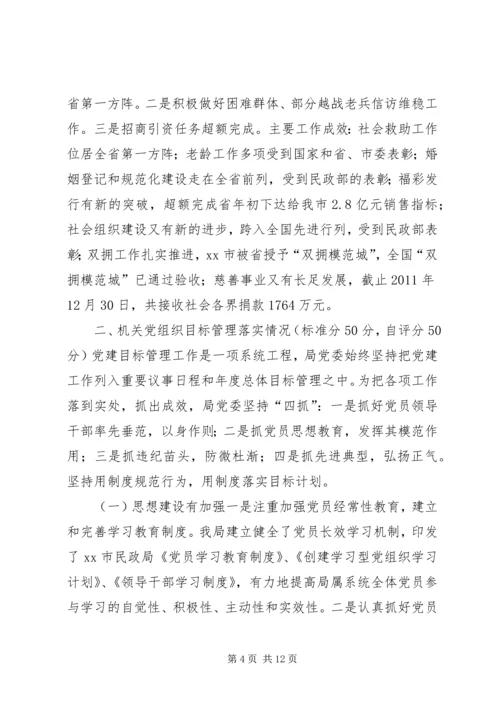 省第一方阵。二是积极做好困难群体、部分越战老兵信访维稳工作。三是招商引资任务超额完成。主要工作成效：社会救助工作位居全省第一方阵；老龄工作多项受到国家和省、市委表彰；婚姻登记和规范化建设走在全省前列，受到民政部的表彰；福彩发行有新的突破，超额完成省年初下达给我市2.8亿元销售指标；社会组织建设又有新的进步，跨入全国先进行列，受到民政部表彰；双拥工作扎实推进，xx市被省授予“双拥模范城”，全国“双拥模范城”已通过验收；慈善事业又有长足发展，截止2011年12月30日，共接收社会各界捐款1764万元。

二、机关党组织目标管理落实情况（标准分50分，自评分50分）党建目标管理工作是一项系统工程，局党委始终坚持把党建工作列入重要议事日程和年度总体目标管理之中。为把各项工作落到实处，抓出成效，局党委坚持“四抓”：一是抓好党员领导干部率先垂范，以身作则；二是抓党员思想教育，发挥其模范作用；三是抓违纪苗头，防微杜渐；四是抓先进典型，弘扬正气。坚持用制度规范行为，用制度落实目标计划。

（一）思想建设有加强一是注重加强党员经常性教育，建立和完善学习教育制度。我局建立健全了党员长效学习机制，印发了xx市民政局《党员学习教育制度》、《创建学习型党组织学习计划》、《领导干部学习制度》，有力地提高局属系统全体党员参与学习的自觉性、积极性、主动性和实效性。二是认真抓好党员

第4页 共12页